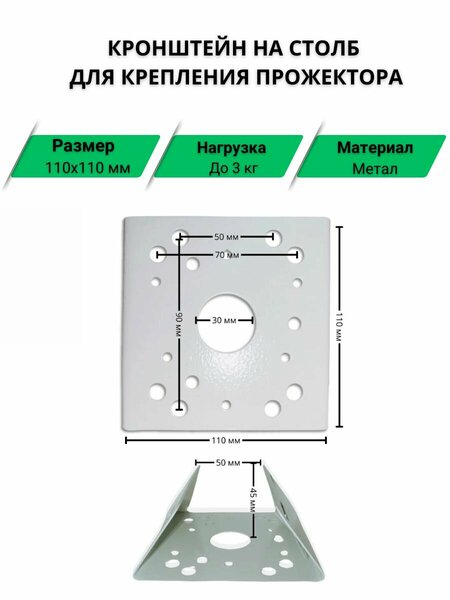 КРОНШТЕЙН НА СТОЛБ
ДЛЯ КРЕПЛЕНИЯ ПРОЖЕКТОРА

Размер
110х110 мм

Нагрузка
До 3 кг

Материал
Метал

50 мм
70 мм
90 мм
30 мм
110 мм
110 мм

50 мм
45 мм